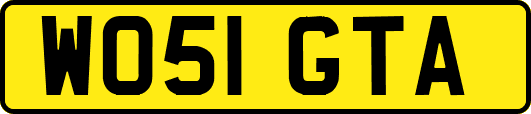 WO51 GTA